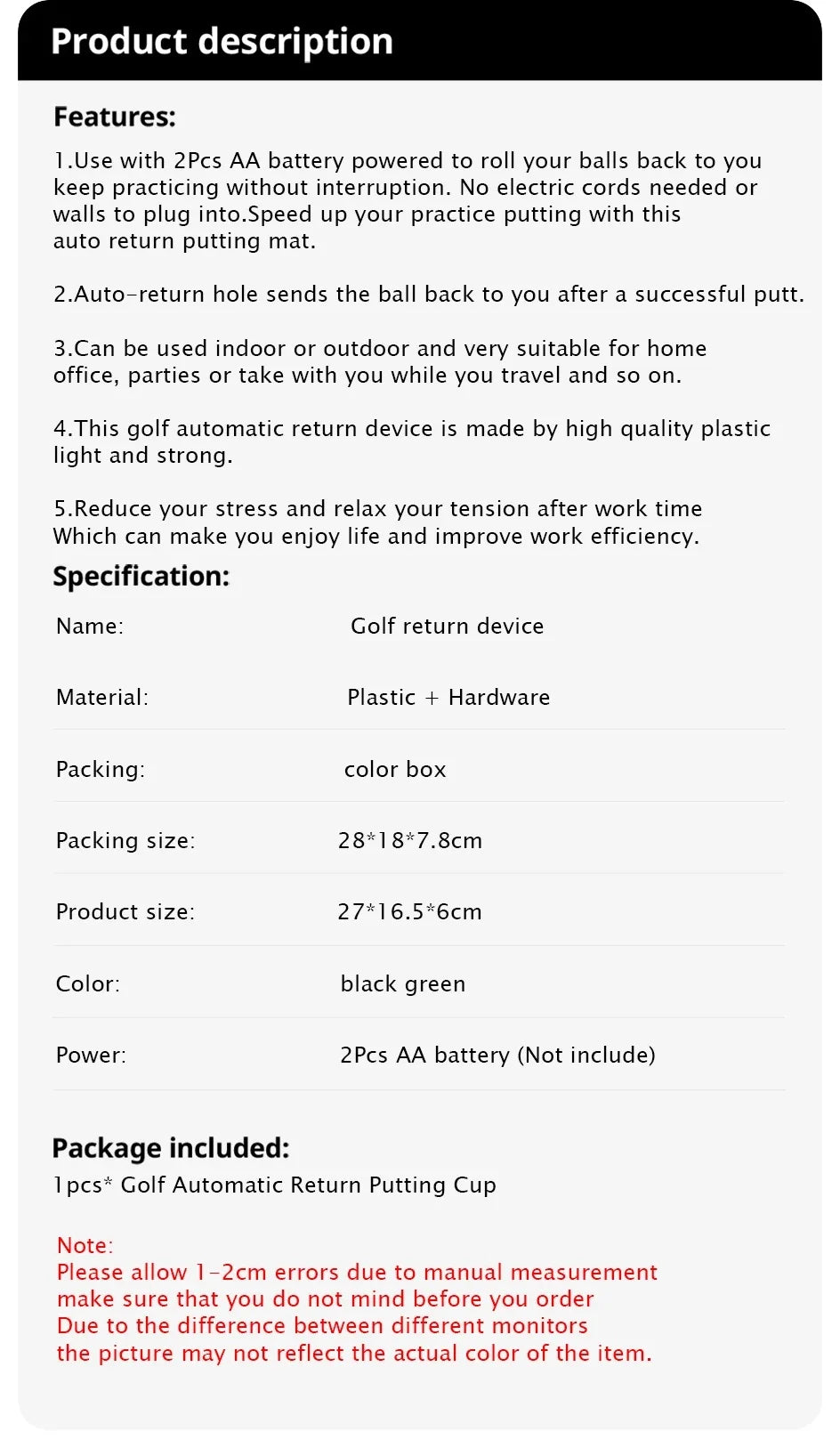 Product description

Features:

1.Use with 2Pcs AA battery powered to roll your balls back to you keep practicing without interruption. No electric cords needed or walls to plug into.Speed up your practice putting with this auto return putting mat.

2.Auto-return hole sends the ball back to you after a successful putt.

3.Can be used indoor or outdoor and very suitable for home office, parties or take with you while you travel and so on.

4.This golf automatic return device is made by high quality plastic light and strong.

5.Reduce your stress and relax your tension after work time Which can make you enjoy life and improve work efficiency.

Specification:

| Name: | Golf return device |
|---|---|
| Material: | Plastic + Hardware |
| Packing: | color box |
| Packing size: | 28*18*7.8cm |
| Product size: | 27*16.5*6cm |
| Color: | black green |
| Power: | 2Pcs AA battery (Not include) |

Package included:
1pcs* Golf Automatic Return Putting Cup

Note:
Please allow 1-2cm errors due to manual measurement
make sure that you do not mind before you order
Due to the difference between different monitors
the picture may not reflect the actual color of the item.